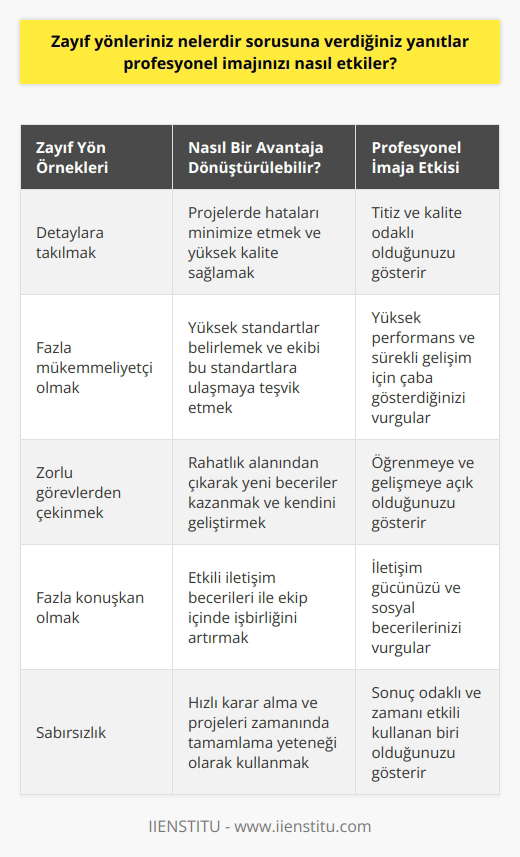 Zayıf yönleriniz nelerdir sorusuna verdiğiniz yanıtlar profesyonel imajınızı nasıl etkiler?

| Zayıf Yön Örnekleri | Nasıl Bir Avantaja Dönüştürülebilir? | Profesyonel İmaja Etkisi |
|---|---|---|
| Detaylara takılmak | Projelerde hataları minimize etmek ve yüksek kalite sağlamak | Titiz ve kalite odaklı olduğunuzu gösterir |
| Fazla mükemmeliyetçi olmak | Yüksek standartlar belirlemek ve ekibi bu standartlara ulaşmaya teşvik etmek | Yüksek performans ve sürekli gelişim için çaba gösterdiğinizi vurgular |
| Zorlu görevlerden çekinmek | Rahatlık alanından çıkarak yeni beceriler kazanmak ve kendini geliştirmek | Öğrenmeye ve gelişmeye açık olduğunuzu gösterir |
| Fazla konuşkan olmak | Etkili iletişim becerileri ile ekip içinde işbirliğini artırmak | İletişim gücünüzü ve sosyal becerilerinizi vurgular |
| Sabırsızlık | Hızlı karar alma ve projeleri zamanında tamamlama yeteneği olarak kullanmak | Sonuç odaklı ve zamanı etkili kullanan biri olduğunuzu gösterir |

IIENSTITU - www.iienstitu.com